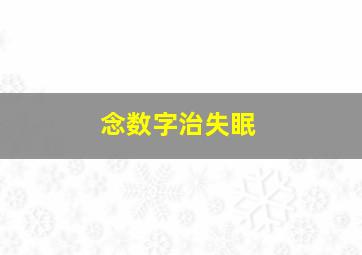 念数字治失眠